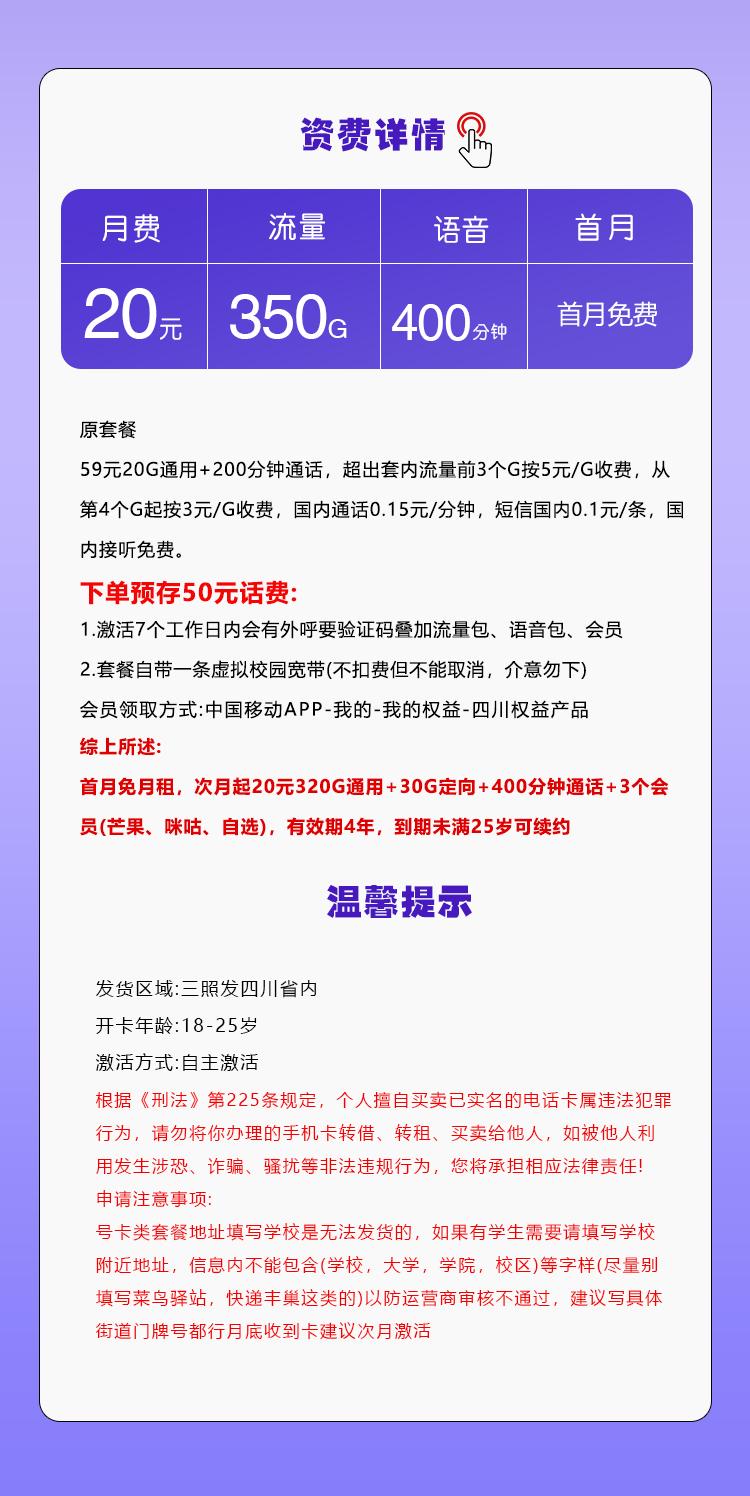 资费详情

| 月费 | 流量 | 语音 | 首月 |
|---|---|---|---|
| 20元 | 350G | 400分钟 | 首月免费 |

原套餐

59元20G通用+200分钟通话，超出套内流量前3个G按5元/G收费，从第4个G起按3元/G收费，国内通话0.15元/分钟，短信国内0.1元/条，国内接听免费。

下单预存50元话费:

1.激活7个工作日内会有外呼要验证码叠加流量包、语音包、会员

2.套餐自带一条虚拟校园宽带(不扣费但不能取消，介意勿下)

会员领取方式:中国移动APP-我的-我的权益-四川权益产品

综上所述:

首月免月租，次月起20元320G通用+30G定向+400分钟通话+3个会员(芒果、咪咕、自选)，有效期4年，到期未满25岁可续约

温馨提示

发货区域:三照发四川省内

开卡年龄:18-25岁

激活方式:自主激活

根据《刑法》第225条规定，个人擅自买卖已实名的电话卡属违法犯罪行为，请勿将你办理的手机卡转借、转租、买卖给他人，如被他人利用发生涉恐、诈骗、骚扰等非法违规行为，您将承担相应法律责任!

申请注意事项:

号卡类套餐地址填写学校是无法发货的，如果有学生需要请填写学校附近地址，信息内不能包含(学校，大学，学院，校区)等字样(尽量别填写菜鸟驿站，快递丰巢这类的)以防运营商审核不通过，建议写具体街道门牌号都行月底收到卡建议次月激活